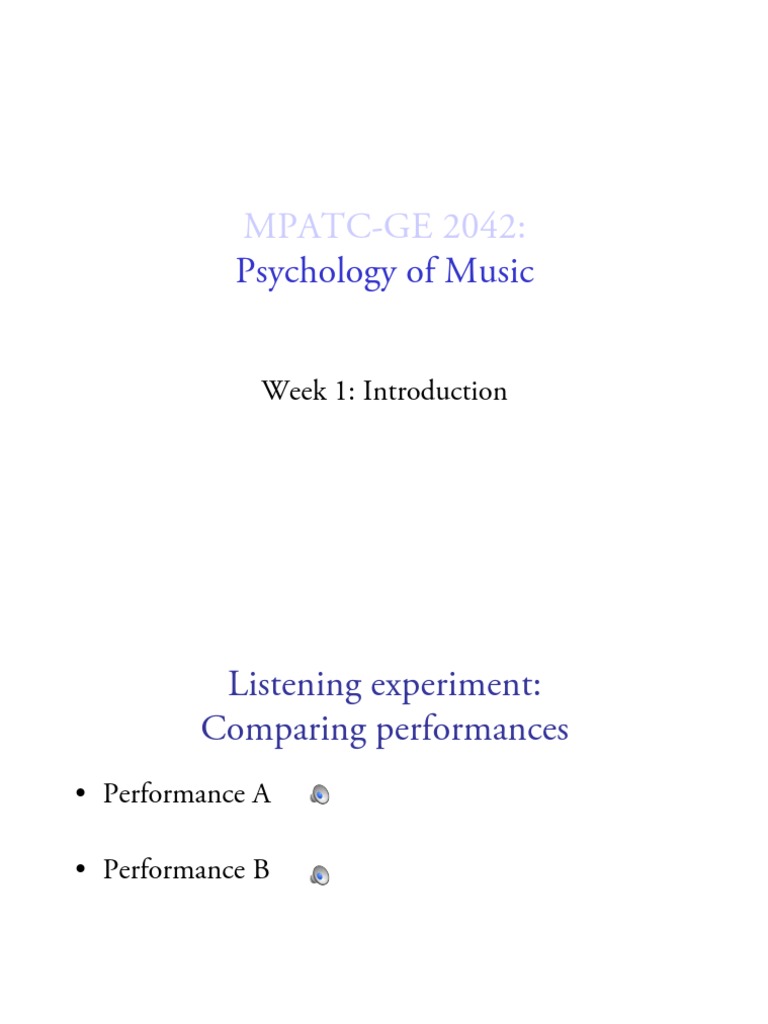 MPATC-GE 2042:
Psychology of Music

Week 1: Introduction

Listening experiment:
Comparing performances

• Performance A

• Performance B